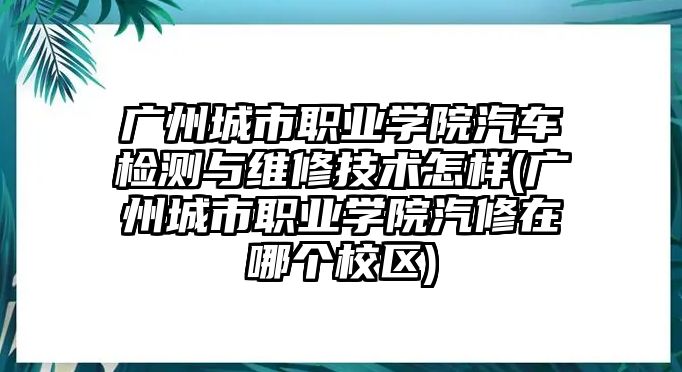 广州城市职业学院汽车检测与维修技术怎样(广州城市职业学院汽修在哪个校区)